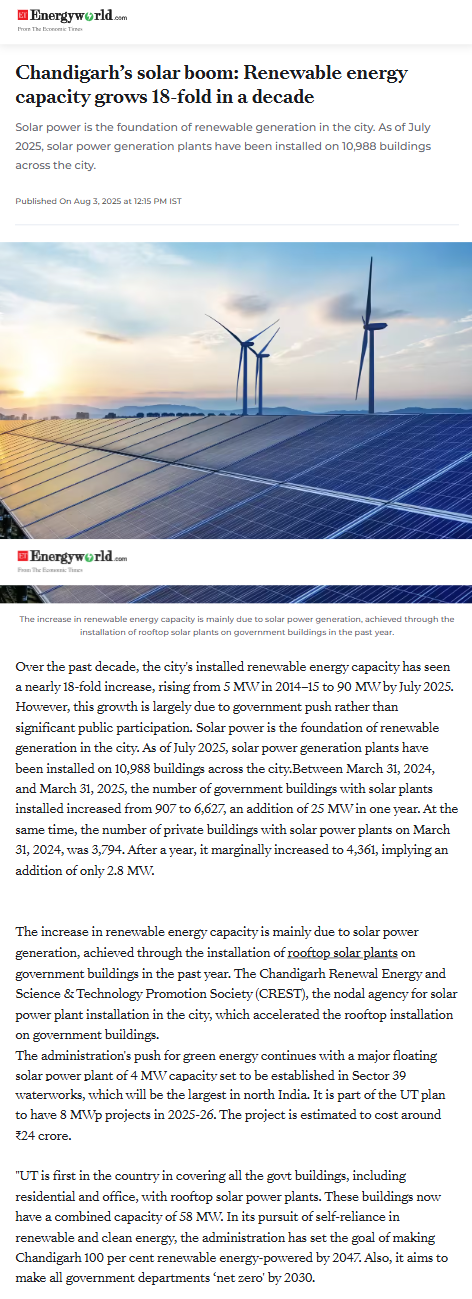 ET Energyworld.com
From The Economic Times

Chandigarh's solar boom: Renewable energy capacity grows 18-fold in a decade

Solar power is the foundation of renewable generation in the city. As of July 2025, solar power generation plants have been installed on 10,988 buildings across the city.

Published On Aug 3, 2025 at 12:15 PM IST

ET Energyworld.com
From The Economic Times

The increase in renewable energy capacity is mainly due to solar power generation, achieved through the installation of rooftop solar plants on government buildings in the past year.

Over the past decade, the city's installed renewable energy capacity has seen a nearly 18-fold increase, rising from 5 MW in 2014–15 to 90 MW by July 2025. However, this growth is largely due to government push rather than significant public participation. Solar power is the foundation of renewable generation in the city. As of July 2025, solar power generation plants have been installed on 10,988 buildings across the city.Between March 31, 2024, and March 31, 2025, the number of government buildings with solar plants installed increased from 907 to 6,627, an addition of 25 MW in one year. At the same time, the number of private buildings with solar power plants on March 31, 2024, was 3,794. After a year, it marginally increased to 4,361, implying an addition of only 2.8 MW.

The increase in renewable energy capacity is mainly due to solar power generation, achieved through the installation of rooftop solar plants on government buildings in the past year. The Chandigarh Renewal Energy and Science & Technology Promotion Society (CREST), the nodal agency for solar power plant installation in the city, which accelerated the rooftop installation on government buildings.
The administration's push for green energy continues with a major floating solar power plant of 4 MW capacity set to be established in Sector 39 waterworks, which will be the largest in north India. It is part of the UT plan to have 8 MWp projects in 2025-26. The project is estimated to cost around ₹24 crore.

"UT is first in the country in covering all the govt buildings, including residential and office, with rooftop solar power plants. These buildings now have a combined capacity of 58 MW. In its pursuit of self-reliance in renewable and clean energy, the administration has set the goal of making Chandigarh 100 per cent renewable energy-powered by 2047. Also, it aims to make all government departments 'net zero' by 2030.